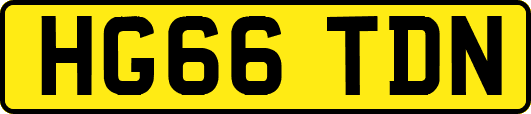 HG66 TDN